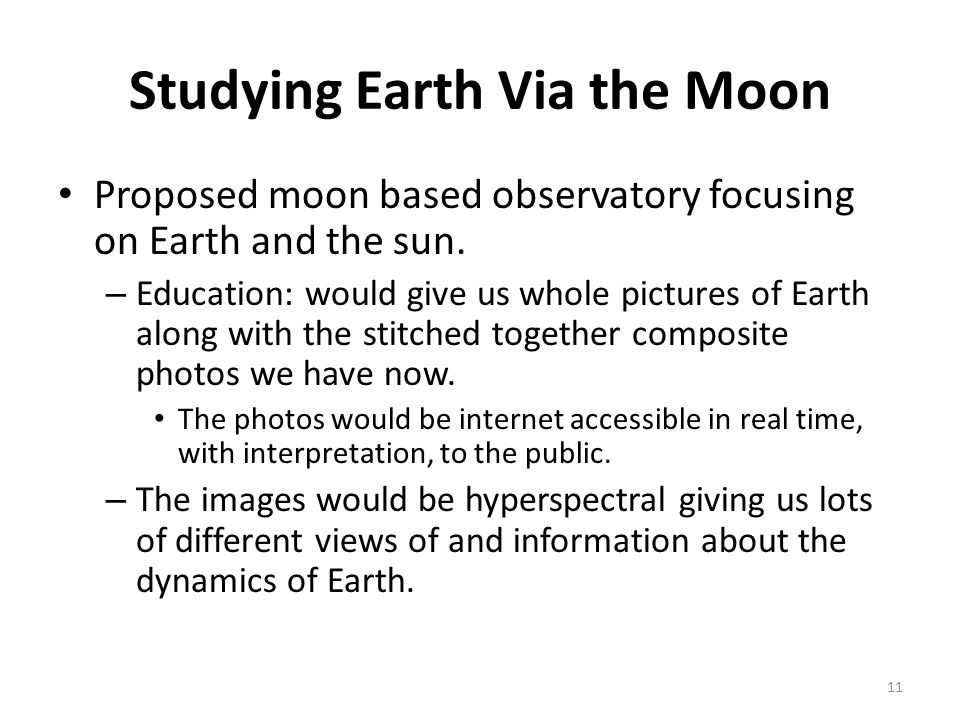 Studying Earth Via the Moon

• Proposed moon based observatory focusing on Earth and the sun.

– Education: would give us whole pictures of Earth along with the stitched together composite photos we have now.

• The photos would be internet accessible in real time, with interpretation, to the public.

– The images would be hyperspectral giving us lots of different views of and information about the dynamics of Earth.

11